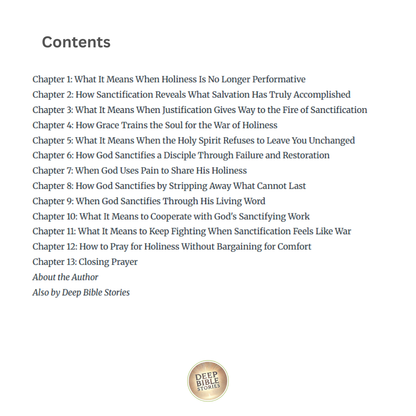 Contents

Chapter 1: What It Means When Holiness Is No Longer Performative
Chapter 2: How Sanctification Reveals What Salvation Has Truly Accomplished
Chapter 3: What It Means When Justification Gives Way to the Fire of Sanctification
Chapter 4: How Grace Trains the Soul for the War of Holiness
Chapter 5: What It Means When the Holy Spirit Refuses to Leave You Unchanged
Chapter 6: How God Sanctifies a Disciple Through Failure and Restoration
Chapter 7: When God Uses Pain to Share His Holiness
Chapter 8: How God Sanctifies by Stripping Away What Cannot Last
Chapter 9: When God Sanctifies Through His Living Word
Chapter 10: What It Means to Cooperate with God's Sanctifying Work
Chapter 11: What It Means to Keep Fighting When Sanctification Feels Like War
Chapter 12: How to Pray for Holiness Without Bargaining for Comfort
Chapter 13: Closing Prayer
About the Author
Also by Deep Bible Stories

DEEP BIBLE STORIES